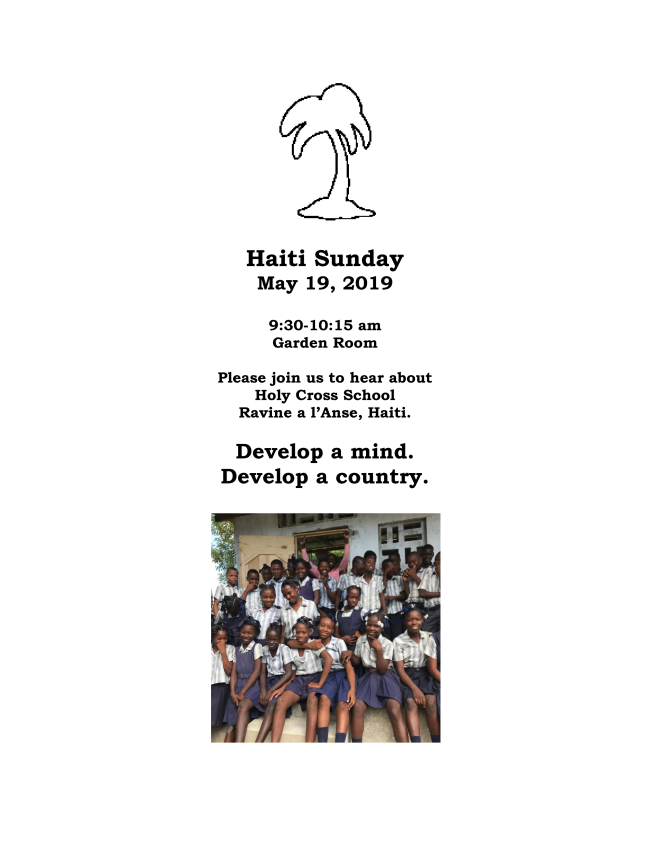 Haiti Sunday
May 19, 2019

9:30-10:15 am
Garden Room

Please join us to hear about
Holy Cross School
Ravine a l'Anse, Haiti.

Develop a mind.
Develop a country.